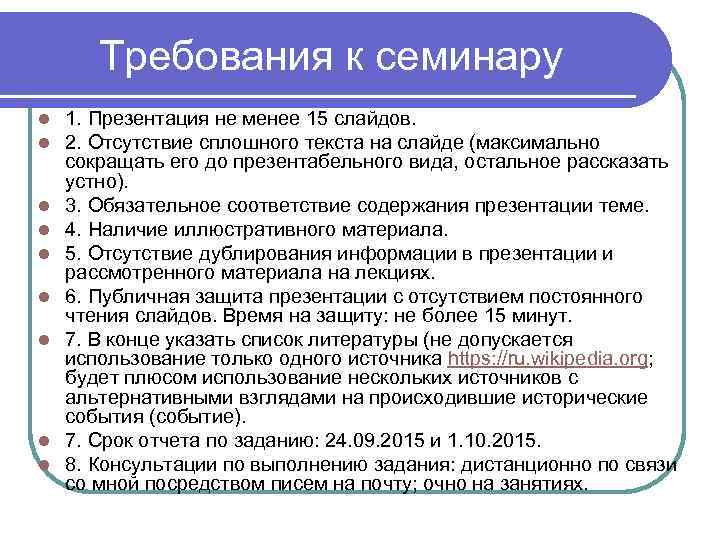 Требования к семинару

1. Презентация не менее 15 слайдов.

2. Отсутствие сплошного текста на слайде (максимально сокращать его до презентабельного вида, остальное рассказать устно).

3. Обязательное соответствие содержания презентации теме.

4. Наличие иллюстративного материала.

5. Отсутствие дублирования информации в презентации и рассмотренного материала на лекциях.

6. Публичная защита презентации с отсутствием постоянного чтения слайдов. Время на защиту: не более 15 минут.

7. В конце указать список литературы (не допускается использование только одного источника https://ru.wikipedia.org; будет плюсом использование нескольких источников с альтернативными взглядами на происходившие исторические события (событие).

7. Срок отчета по заданию: 24.09.2015 и 1.10.2015.

8. Консультации по выполнению задания: дистанционно по связи со мной посредством писем на почту; очно на занятиях.